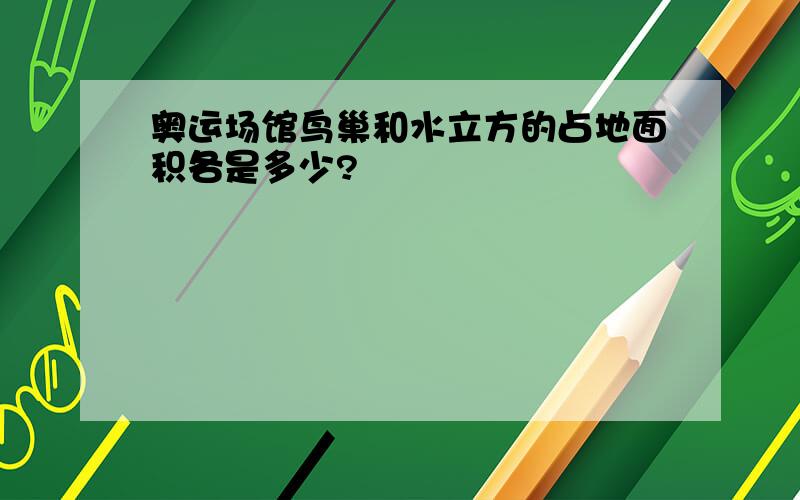 奥运场馆鸟巢和水立方的占地面积各是多少?